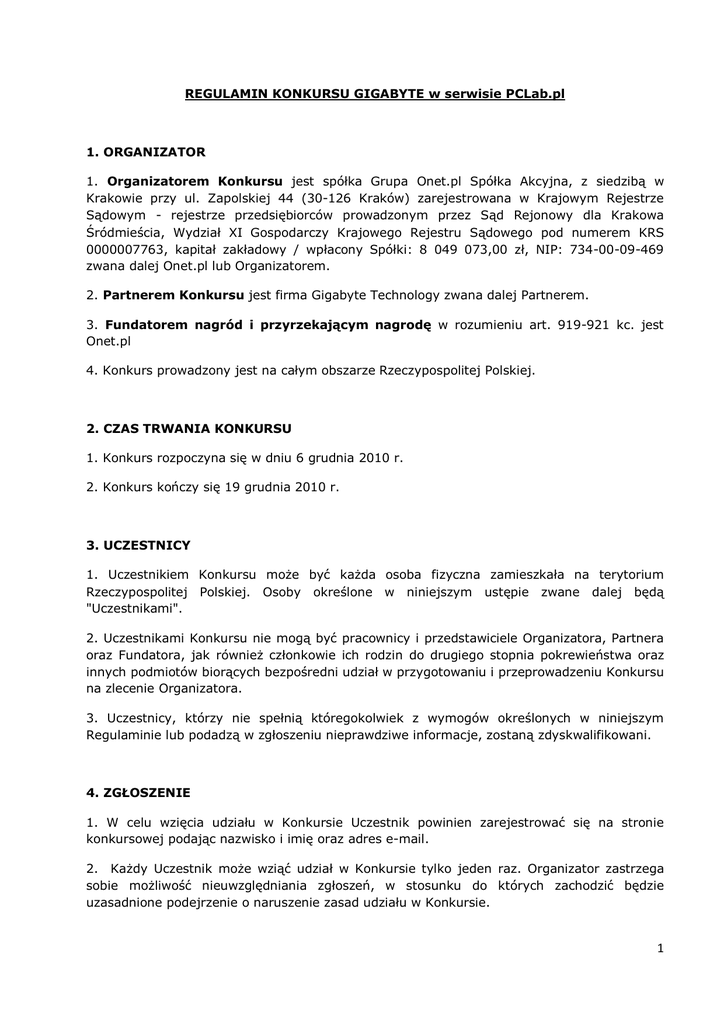 REGULAMIN KONKURSU GIGABYTE w serwisie PCLab.pl

1. ORGANIZATOR

1. Organizatorem Konkursu jest spółka Grupa Onet.pl Spółka Akcyjna, z siedzibą w Krakowie przy ul. Zapolskiej 44 (30-126 Kraków) zarejestrowana w Krajowym Rejestrze Sądowym - rejestrze przedsiębiorców prowadzonym przez Sąd Rejonowy dla Krakowa Śródmieścia, Wydział XI Gospodarczy Krajowego Rejestru Sądowego pod numerem KRS 0000007763, kapitał zakładowy / wpłacony Spółki: 8 049 073,00 zł, NIP: 734-00-09-469 zwana dalej Onet.pl lub Organizatorem.

2. Partnerem Konkursu jest firma Gigabyte Technology zwana dalej Partnerem.

3. Fundatorem nagród i przyrzekającym nagrodę w rozumieniu art. 919-921 kc. jest Onet.pl

4. Konkurs prowadzony jest na całym obszarze Rzeczypospolitej Polskiej.

2. CZAS TRWANIA KONKURSU

1. Konkurs rozpoczyna się w dniu 6 grudnia 2010 r.

2. Konkurs kończy się 19 grudnia 2010 r.

3. UCZESTNICY

1. Uczestnikiem Konkursu może być każda osoba fizyczna zamieszkała na terytorium Rzeczypospolitej Polskiej. Osoby określone w niniejszym ustępie zwane dalej będą "Uczestnikami".

2. Uczestnikami Konkursu nie mogą być pracownicy i przedstawiciele Organizatora, Partnera oraz Fundatora, jak również członkowie ich rodzin do drugiego stopnia pokrewieństwa oraz innych podmiotów biorących bezpośredni udział w przygotowaniu i przeprowadzeniu Konkursu na zlecenie Organizatora.

3. Uczestnicy, którzy nie spełnią któregokolwiek z wymogów określonych w niniejszym Regulaminie lub podadzą w zgłoszeniu nieprawdziwe informacje, zostaną zdyskwalifikowani.

4. ZGŁOSZENIE

1. W celu wzięcia udziału w Konkursie Uczestnik powinien zarejestrować się na stronie konkursowej podając nazwisko i imię oraz adres e-mail.

2. Każdy Uczestnik może wziąć udział w Konkursie tylko jeden raz. Organizator zastrzega sobie możliwość nieuwzględniania zgłoszeń, w stosunku do których zachodzić będzie uzasadnione podejrzenie o naruszenie zasad udziału w Konkursie.

1